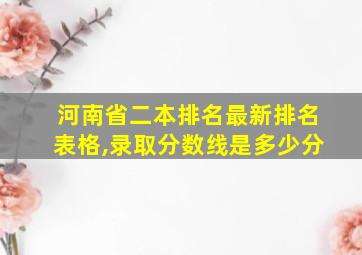 河南省二本排名最新排名表格,录取分数线是多少分